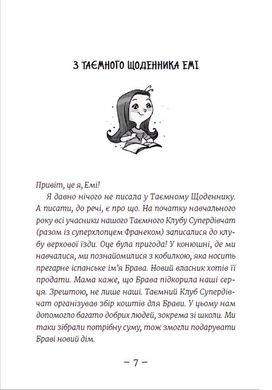 З ТАЄМНОГО ЩОДЕННИКА ЕМІ

Привіт, це я, Емі!

Я давно нічого не писала у Таємному Щоденнику. А писати, до речі, є про що. На початку навчального року всі учасники нашого Таємного Клубу Супердівчат (разом із суперхлопцем Франеком) записалися до клубу верхової їзди. Оце була пригода! У конюшні, де ми навчалися, ми познайомилися з кобилкою, яка носить прегарне іспанське ім'я Брава. Новий власник хотів її продати. Мама каже, що Брава підкорила наші серця. Зрештою, не лише наші. Таємний Клуб Супердівчат організував збір коштів для Брави. У цьому нам допомогло багато добрих людей, зокрема зі школи. Ми таки зібрали потрібну суму, тож змогли подарувати Браві новий дім.

– 7 –